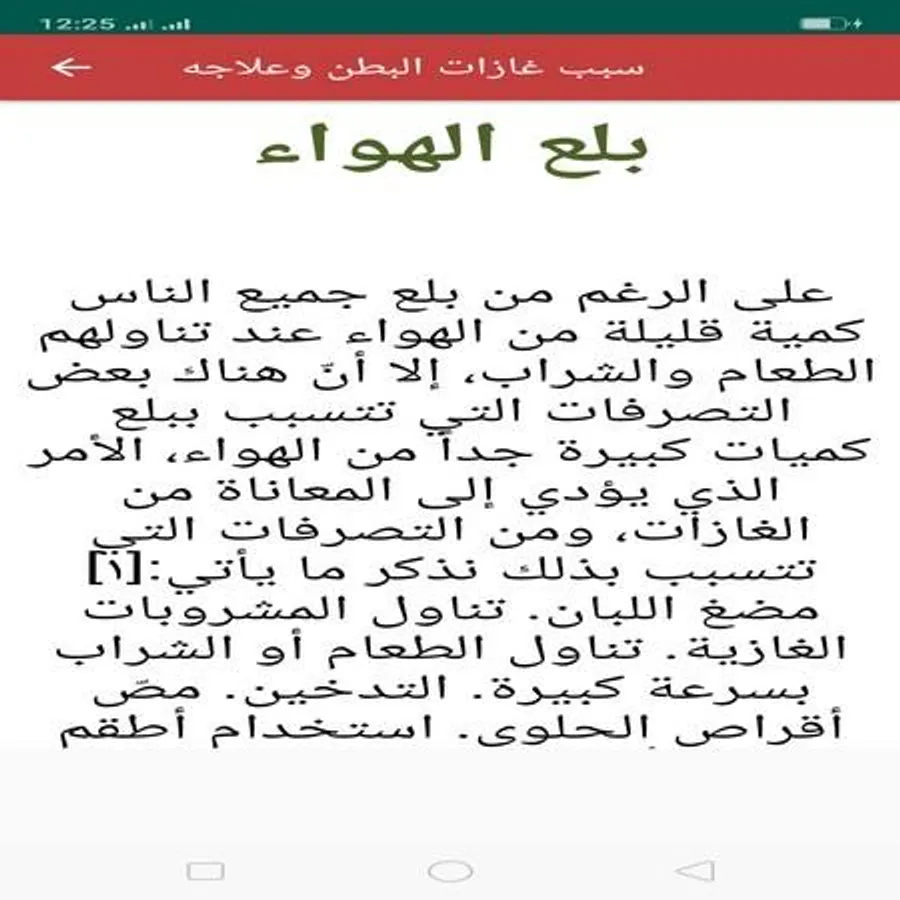 12:25

سبب غازات البطن وعلاجه

بلع الهواء

على الرغم من بلع جميع الناس كمية قليلة من الهواء عند تناولهم الطعام والشراب، إلا أنّ هناك بعض التصرفات التي تتسبب ببلع كميات كبيرة جداً من الهواء، الأمر الذي يؤدي إلى المعاناة من الغازات، ومن التصرفات التي تتسبب بذلك نذكر ما يأتي:[١] مضغ اللبان. تناول المشروبات الغازية. تناول الطعام أو الشراب بسرعة كبيرة. التدخين. مصّ أقراص الحلوى. استخدام أطقم